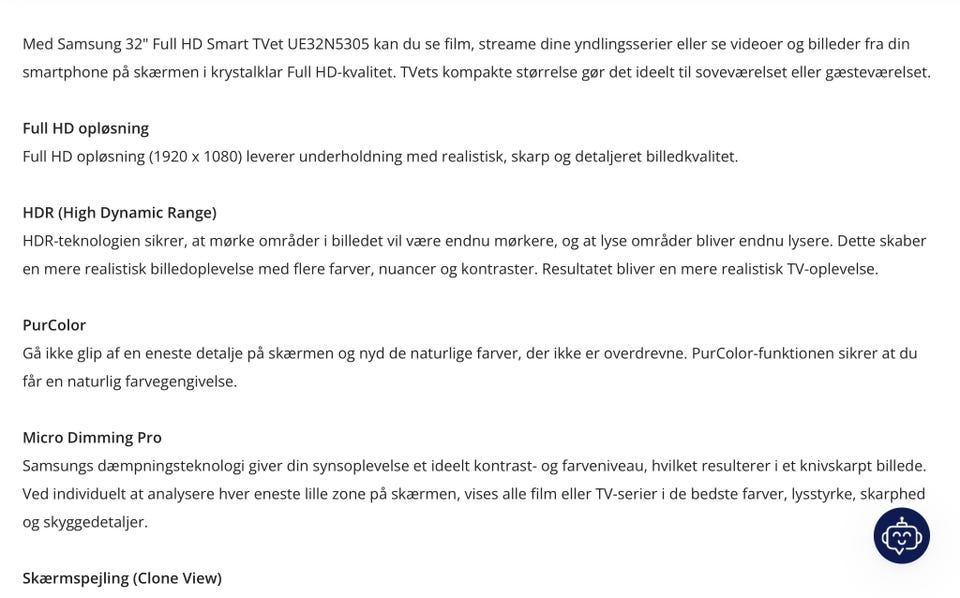 Med Samsung 32" Full HD Smart TVet UE32N5305 kan du se film, streame dine yndlingsserier eller se videoer og billeder fra din smartphone på skærmen i krystalklar Full HD-kvalitet. TVets kompakte størrelse gør det ideelt til soveværelset eller gæsteværelset.

Full HD opløsning
Full HD opløsning (1920 x 1080) leverer underholdning med realistisk, skarp og detaljeret billedkvalitet.

HDR (High Dynamic Range)
HDR-teknologien sikrer, at mørke områder i billedet vil være endnu mørkere, og at lyse områder bliver endnu lysere. Dette skaber en mere realistisk billedoplevelse med flere farver, nuancer og kontraster. Resultatet bliver en mere realistisk TV-oplevelse.

PurColor
Gå ikke glip af en eneste detalje på skærmen og nyd de naturlige farver, der ikke er overdrevne. PurColor-funktionen sikrer at du får en naturlig farvegengivelse.

Micro Dimming Pro
Samsungs dæmpningsteknologi giver din synsoplevelse et ideelt kontrast- og farveniveau, hvilket resulterer i et knivskarpt billede. Ved individuelt at analysere hver eneste lille zone på skærmen, vises alle film eller TV-serier i de bedste farver, lysstyrke, skarphed og skyggedetaljer.

Skærmspejling (Clone View)